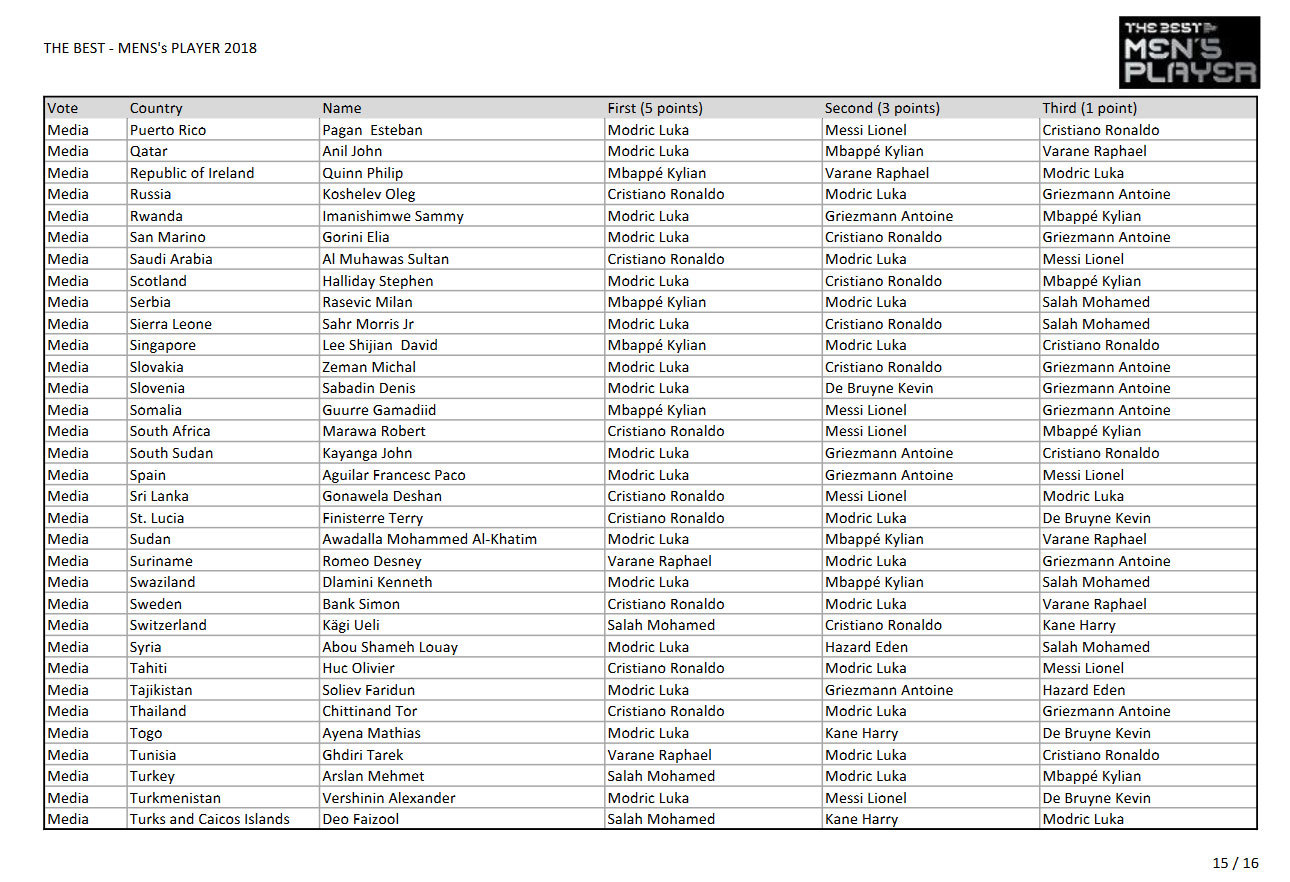 THE BEST - MENS's PLAYER 2018

THE BEST MEN'S PLAYER

| Vote | Country | Name | First (5 points) | Second (3 points) | Third (1 point) |
|---|---|---|---|---|---|
| Media | Puerto Rico | Pagan Esteban | Modric Luka | Messi Lionel | Cristiano Ronaldo |
| Media | Qatar | Anil John | Modric Luka | Mbappé Kylian | Varane Raphael |
| Media | Republic of Ireland | Quinn Philip | Mbappé Kylian | Varane Raphael | Modric Luka |
| Media | Russia | Koshelev Oleg | Cristiano Ronaldo | Modric Luka | Griezmann Antoine |
| Media | Rwanda | Imanishimwe Sammy | Modric Luka | Griezmann Antoine | Mbappé Kylian |
| Media | San Marino | Gorini Elia | Modric Luka | Cristiano Ronaldo | Griezmann Antoine |
| Media | Saudi Arabia | Al Muhawas Sultan | Cristiano Ronaldo | Modric Luka | Messi Lionel |
| Media | Scotland | Halliday Stephen | Modric Luka | Cristiano Ronaldo | Mbappé Kylian |
| Media | Serbia | Rasevic Milan | Mbappé Kylian | Modric Luka | Salah Mohamed |
| Media | Sierra Leone | Sahr Morris Jr | Modric Luka | Cristiano Ronaldo | Salah Mohamed |
| Media | Singapore | Lee Shijian David | Mbappé Kylian | Modric Luka | Cristiano Ronaldo |
| Media | Slovakia | Zeman Michal | Modric Luka | Cristiano Ronaldo | Griezmann Antoine |
| Media | Slovenia | Sabadin Denis | Modric Luka | De Bruyne Kevin | Griezmann Antoine |
| Media | Somalia | Guurre Gamadiid | Mbappé Kylian | Messi Lionel | Griezmann Antoine |
| Media | South Africa | Marawa Robert | Cristiano Ronaldo | Messi Lionel | Mbappé Kylian |
| Media | South Sudan | Kayanga John | Modric Luka | Griezmann Antoine | Cristiano Ronaldo |
| Media | Spain | Aguilar Francesc Paco | Modric Luka | Griezmann Antoine | Messi Lionel |
| Media | Sri Lanka | Gonawela Deshan | Cristiano Ronaldo | Messi Lionel | Modric Luka |
| Media | St. Lucia | Finisterre Terry | Cristiano Ronaldo | Modric Luka | De Bruyne Kevin |
| Media | Sudan | Awadalla Mohammed Al-Khatim | Modric Luka | Mbappé Kylian | Varane Raphael |
| Media | Suriname | Romeo Desney | Varane Raphael | Modric Luka | Griezmann Antoine |
| Media | Swaziland | Dlamini Kenneth | Modric Luka | Mbappé Kylian | Salah Mohamed |
| Media | Sweden | Bank Simon | Cristiano Ronaldo | Modric Luka | Varane Raphael |
| Media | Switzerland | Kägi Ueli | Salah Mohamed | Cristiano Ronaldo | Kane Harry |
| Media | Syria | Abou Shameh Louay | Modric Luka | Hazard Eden | Salah Mohamed |
| Media | Tahiti | Huc Olivier | Cristiano Ronaldo | Modric Luka | Messi Lionel |
| Media | Tajikistan | Soliev Faridun | Modric Luka | Griezmann Antoine | Hazard Eden |
| Media | Thailand | Chittinand Tor | Cristiano Ronaldo | Modric Luka | Griezmann Antoine |
| Media | Togo | Ayena Mathias | Modric Luka | Kane Harry | De Bruyne Kevin |
| Media | Tunisia | Ghdiri Tarek | Varane Raphael | Modric Luka | Cristiano Ronaldo |
| Media | Turkey | Arslan Mehmet | Salah Mohamed | Modric Luka | Mbappé Kylian |
| Media | Turkmenistan | Vershinin Alexander | Modric Luka | Messi Lionel | De Bruyne Kevin |
| Media | Turks and Caicos Islands | Deo Faizool | Salah Mohamed | Kane Harry | Modric Luka |

15 / 16